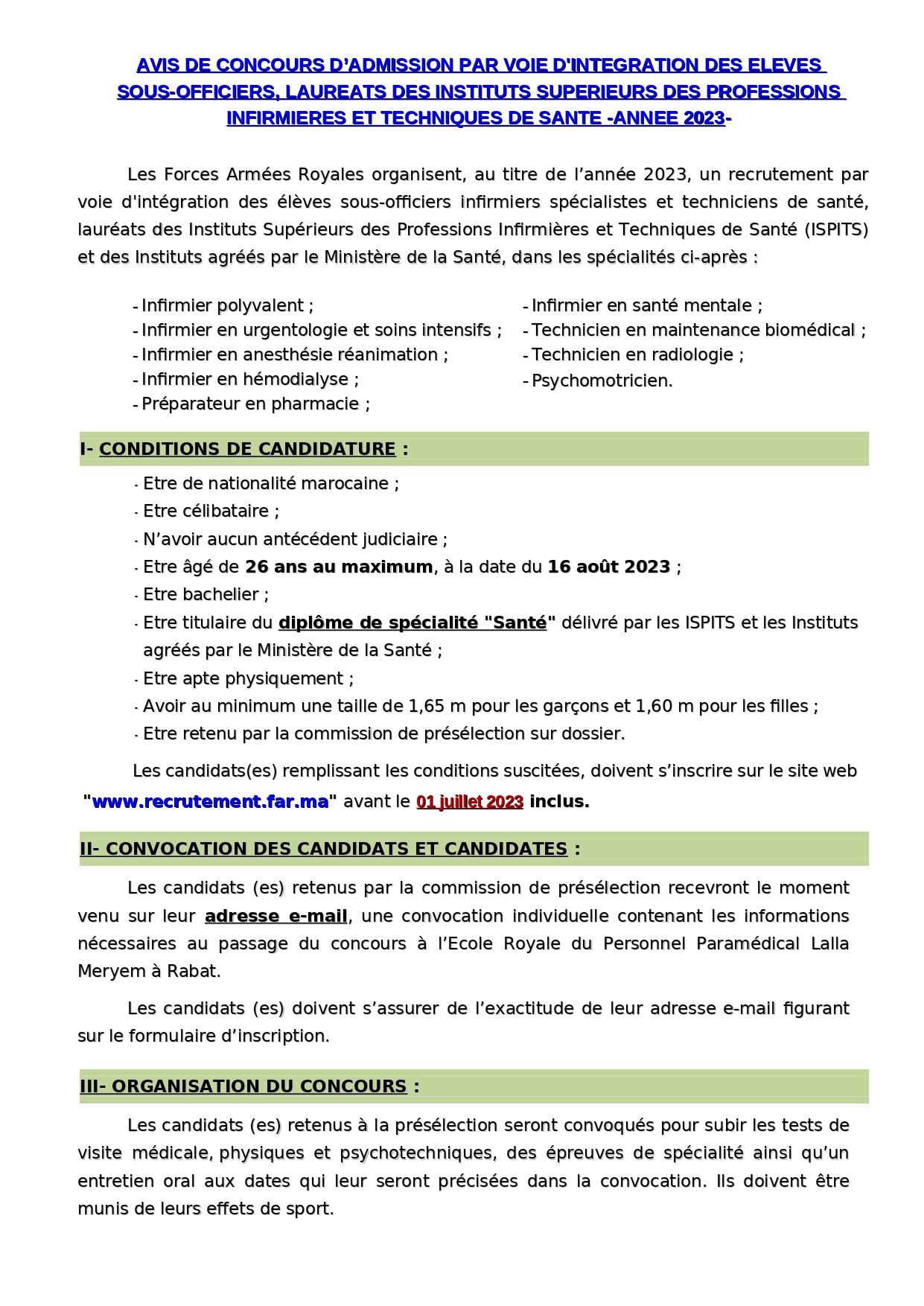 AVIS DE CONCOURS D'ADMISSION PAR VOIE D'INTEGRATION DES ELEVES SOUS-OFFICIERS, LAUREATS DES INSTITUTS SUPERIEURS DES PROFESSIONS INFIRMIERES ET TECHNIQUES DE SANTE -ANNEE 2023-

Les Forces Armées Royales organisent, au titre de l'année 2023, un recrutement par voie d'intégration des élèves sous-officiers infirmiers spécialistes et techniciens de santé, lauréats des Instituts Supérieurs des Professions Infirmières et Techniques de Santé (ISPITS) et des Instituts agréés par le Ministère de la Santé, dans les spécialités ci-après :

- Infirmier polyvalent ;
- Infirmier en urgentologie et soins intensifs ;
- Infirmier en anesthésie réanimation ;
- Infirmier en hémodialyse ;
- Préparateur en pharmacie ;

- Infirmier en santé mentale ;
- Technicien en maintenance biomédical ;
- Technicien en radiologie ;
- Psychomotricien.

I- CONDITIONS DE CANDIDATURE :

- Etre de nationalité marocaine ;
- Etre célibataire ;
- N'avoir aucun antécédent judiciaire ;
- Etre âgé de 26 ans au maximum, à la date du 16 août 2023 ;
- Etre bachelier ;
- Etre titulaire du diplôme de spécialité "Santé" délivré par les ISPITS et les Instituts agréés par le Ministère de la Santé ;
- Etre apte physiquement ;
- Avoir au minimum une taille de 1,65 m pour les garçons et 1,60 m pour les filles ;
- Etre retenu par la commission de présélection sur dossier.

Les candidats(es) remplissant les conditions suscitées, doivent s'inscrire sur le site web "www.recrutement.far.ma" avant le 01 juillet 2023 inclus.

II- CONVOCATION DES CANDIDATS ET CANDIDATES :

Les candidats (es) retenus par la commission de présélection recevront le moment venu sur leur adresse e-mail, une convocation individuelle contenant les informations nécessaires au passage du concours à l'Ecole Royale du Personnel Paramédical Lalla Meryem à Rabat.

Les candidats (es) doivent s'assurer de l'exactitude de leur adresse e-mail figurant sur le formulaire d'inscription.

III- ORGANISATION DU CONCOURS :

Les candidats (es) retenus à la présélection seront convoqués pour subir les tests de visite médicale, physiques et psychotechniques, des épreuves de spécialité ainsi qu'un entretien oral aux dates qui leur seront précisées dans la convocation. Ils doivent être munis de leurs effets de sport.